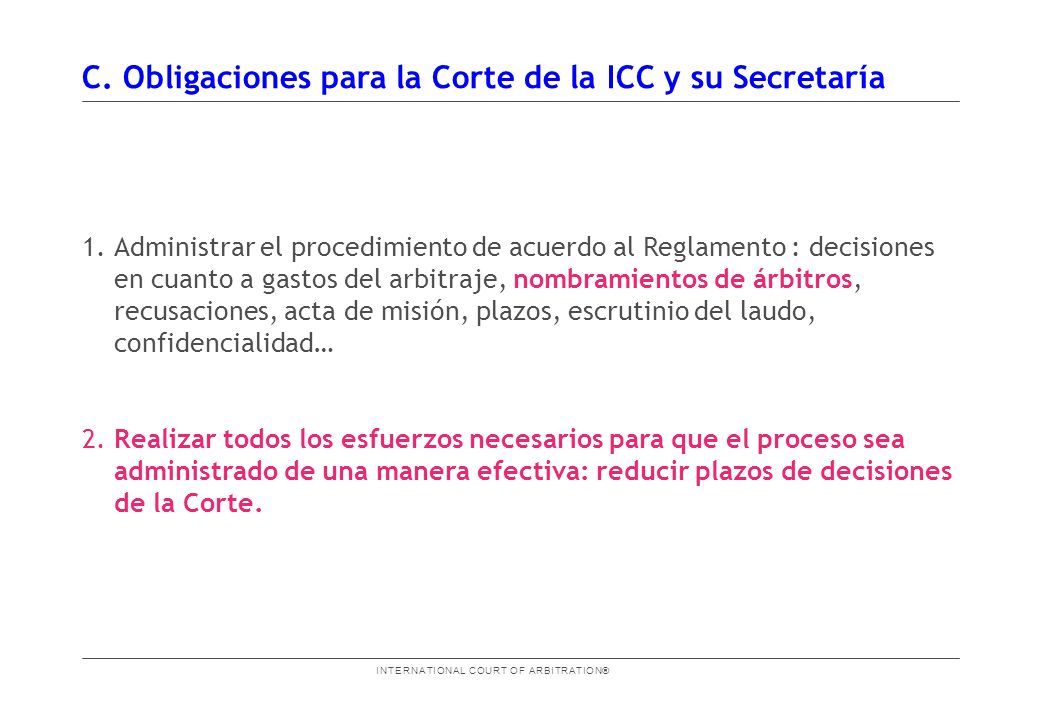 C. Obligaciones para la Corte de la ICC y su Secretaría

1. Administrar el procedimiento de acuerdo al Reglamento : decisiones en cuanto a gastos del arbitraje, nombramientos de árbitros, recusaciones, acta de misión, plazos, escrutinio del laudo, confidencialidad…

2. Realizar todos los esfuerzos necesarios para que el proceso sea administrado de una manera efectiva: reducir plazos de decisiones de la Corte.

INTERNATIONAL COURT OF ARBITRATION®